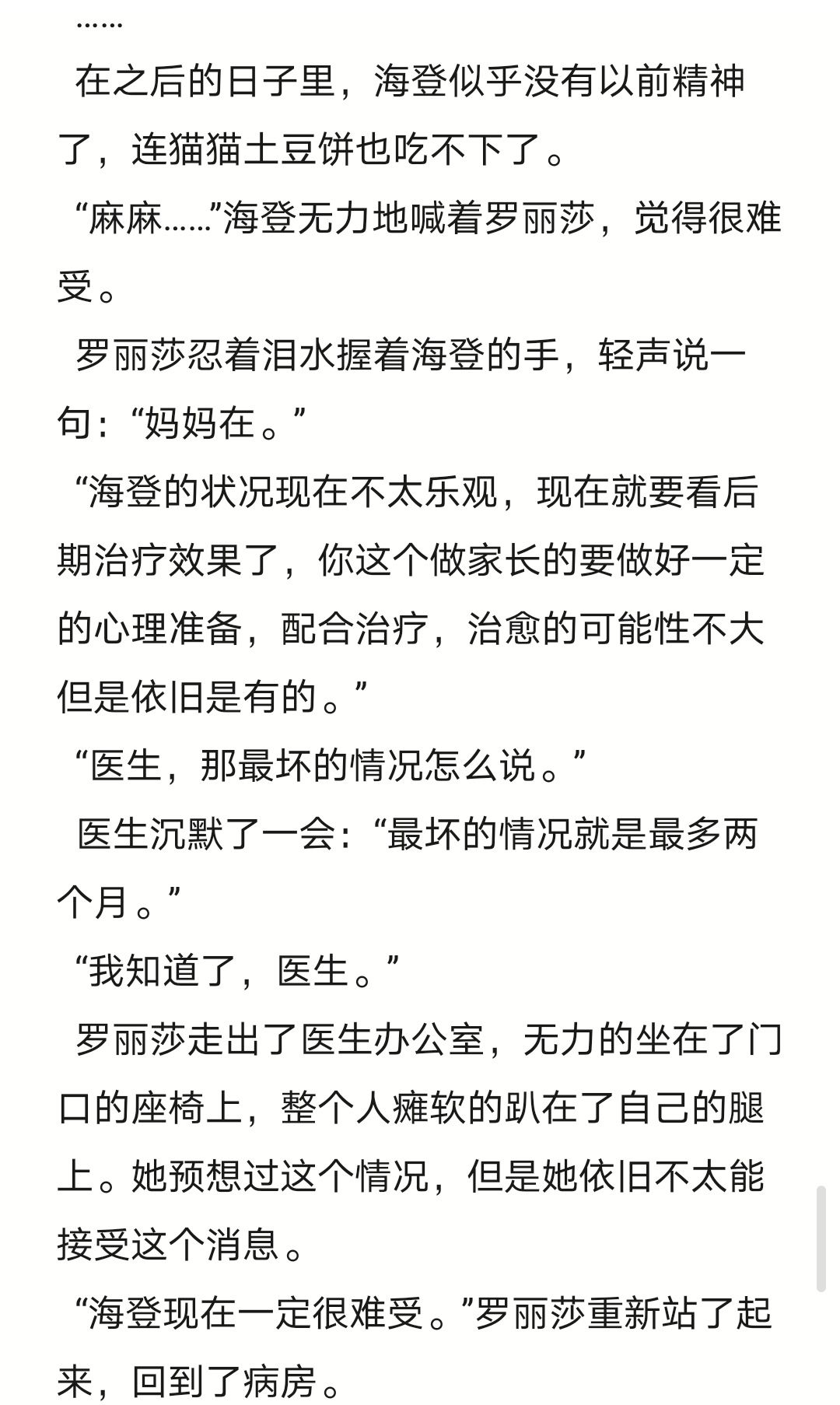 ……

在之后的日子里，海登似乎没有以前精神了，连猫猫土豆饼也吃不下了。

“麻麻……”海登无力地喊着罗丽莎，觉得很难受。

罗丽莎忍着泪水握着海登的手，轻声说一句：“妈妈在。”

“海登的状况现在不太乐观，现在就要看后期治疗效果了，你这个做家长的要做好一定的心理准备，配合治疗，治愈的可能性不大但是依旧是有的。”

“医生，那最坏的情况怎么说。”

医生沉默了一会：“最坏的情况就是最多两个月。”

“我知道了，医生。”

罗丽莎走出了医生办公室，无力的坐在了门口的座椅上，整个人瘫软的趴在了自己的腿上。她预想过这个情况，但是她依旧不太能接受这个消息。

“海登现在一定很难受。”罗丽莎重新站了起来，回到了病房。